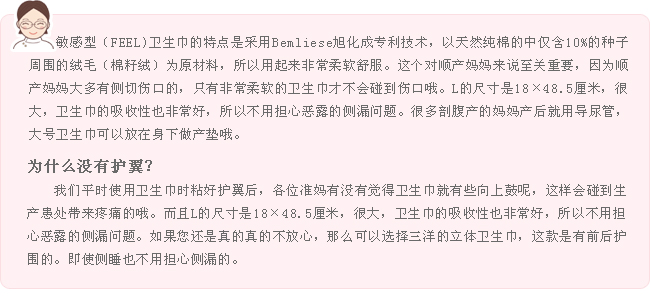 敏感型（FEEL)卫生巾的特点是采用Bemliese旭化成专利技术，以天然纯棉的中仅含10%的种子周围的绒毛（棉籽绒）为原材料，所以用起来非常柔软舒服。这个对顺产妈妈来说至关重要，因为顺产妈妈大多有侧切伤口的，只有非常柔软的卫生巾才不会碰到伤口哦。L的尺寸是18×48.5厘米，很大，卫生巾的吸收性也非常好，所以不用担心恶露的侧漏问题。很多剖腹产的妈妈产后就用导尿管，大号卫生巾可以放在身下做产垫哦。

为什么没有护翼?

我们平时使用卫生巾时粘好护翼后，各位准妈有没有觉得卫生巾就有些向上鼓呢，这样会碰到生产患处带来疼痛的哦。而且L的尺寸是18×48.5厘米，很大，卫生巾的吸收性也非常好，所以不用担心恶露的侧漏问题。如果您还是真的真的不放心，那么可以选择三洋的立体卫生巾，这款是有前后护围的。即使侧睡也不用担心侧漏的。